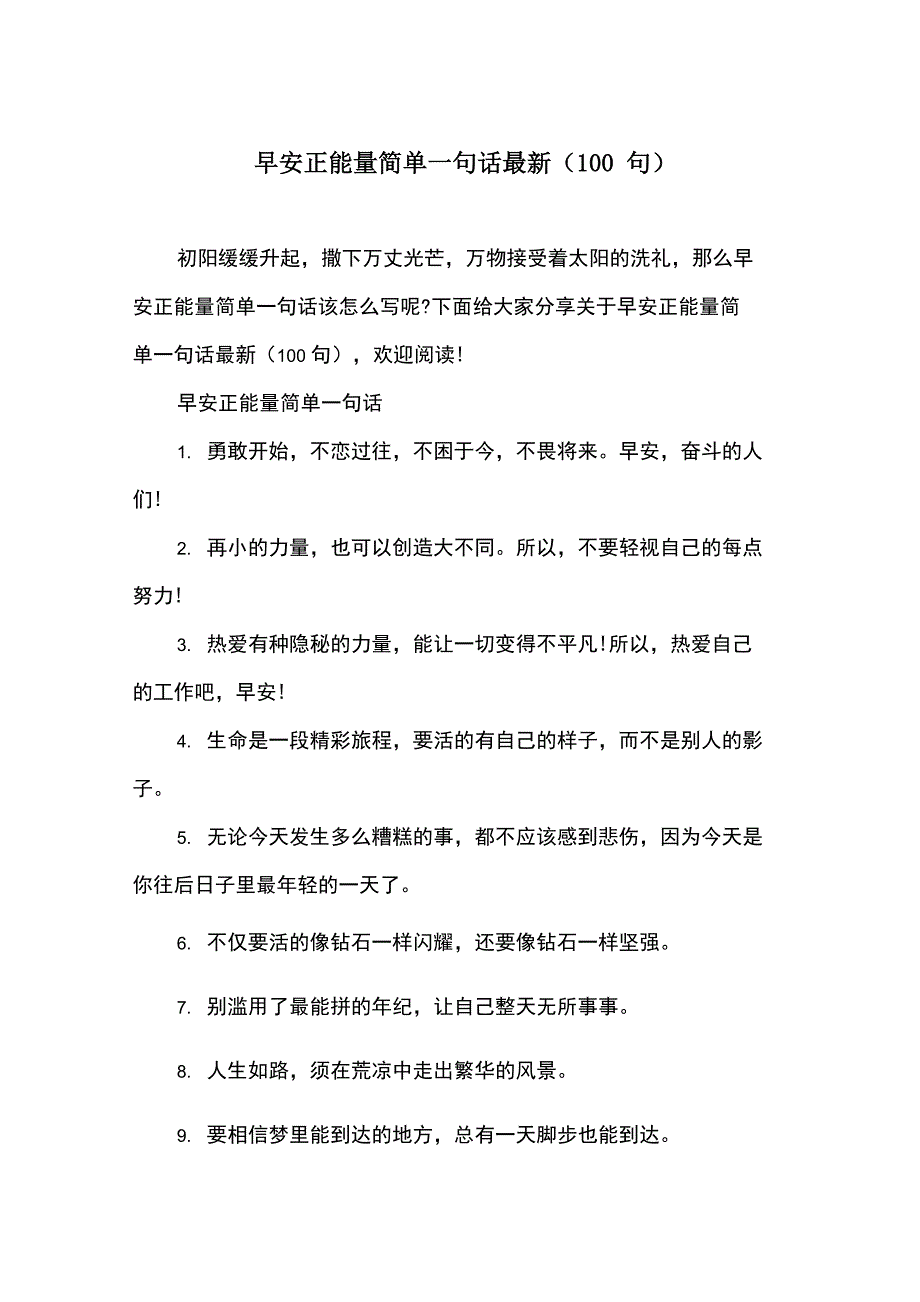 早安正能量简单一句话最新（100 句）

初阳缓缓升起，撒下万丈光芒，万物接受着太阳的洗礼，那么早安正能量简单一句话该怎么写呢?下面给大家分享关于早安正能量简单一句话最新（100 句），欢迎阅读!

早安正能量简单一句话

1. 勇敢开始，不恋过往，不困于今，不畏将来。早安，奋斗的人们!

2. 再小的力量，也可以创造大不同。所以，不要轻视自己的每点努力!

3. 热爱有种隐秘的力量，能让一切变得不平凡!所以，热爱自己的工作吧，早安!

4. 生命是一段精彩旅程，要活的有自己的样子，而不是别人的影子。

5. 无论今天发生多么糟糕的事，都不应该感到悲伤，因为今天是你往后日子里最年轻的一天了。

6. 不仅要活的像钻石一样闪耀，还要像钻石一样坚强。

7. 别滥用了最能拼的年纪，让自己整天无所事事。

8. 人生如路，须在荒凉中走出繁华的风景。

9. 要相信梦里能到达的地方，总有一天脚步也能到达。